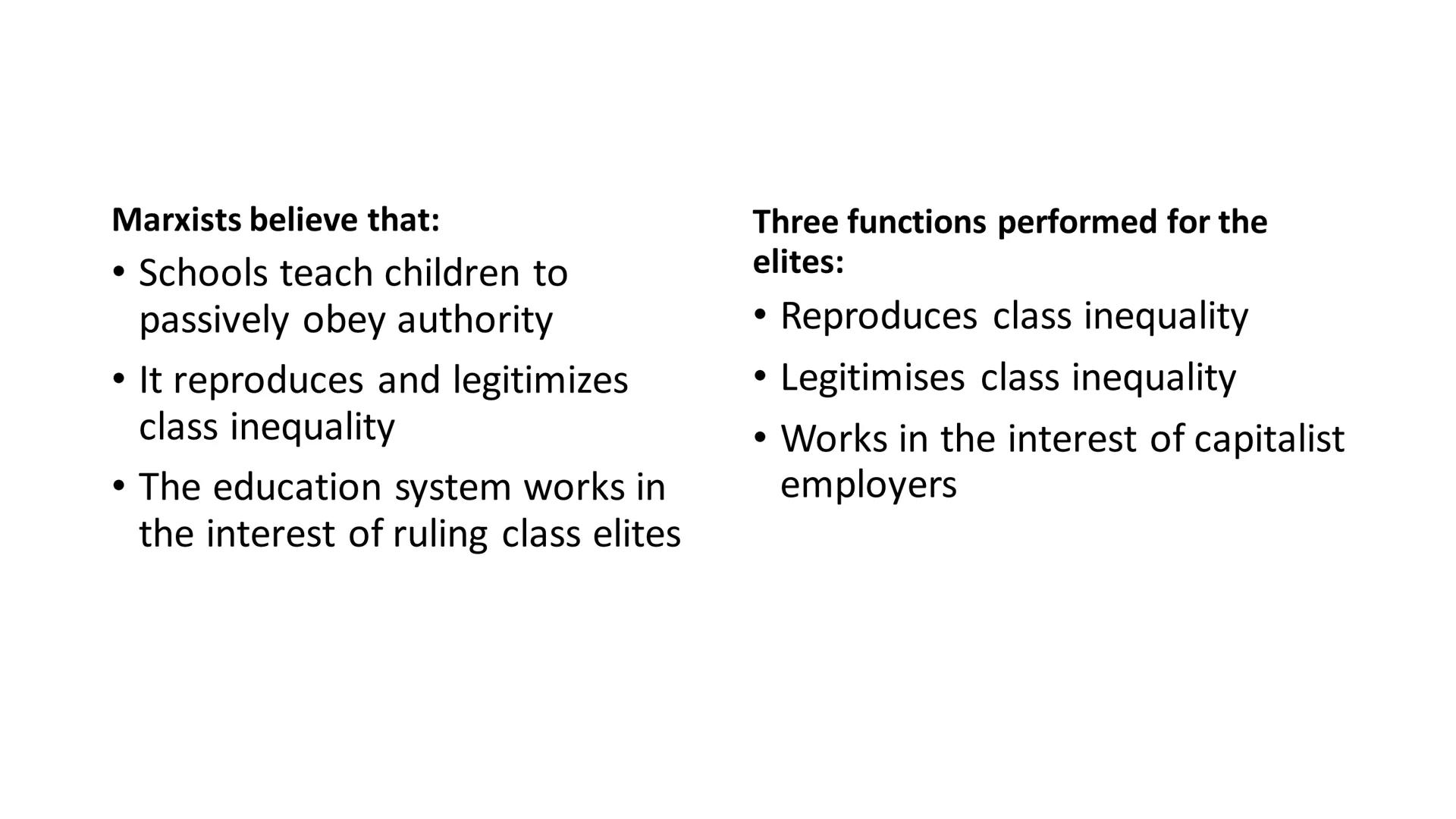 Marxists believe that:

• Schools teach children to passively obey authority
• It reproduces and legitimizes class inequality
• The education system works in the interest of ruling class elites

Three functions performed for the elites:

• Reproduces class inequality
• Legitimises class inequality
• Works in the interest of capitalist employers